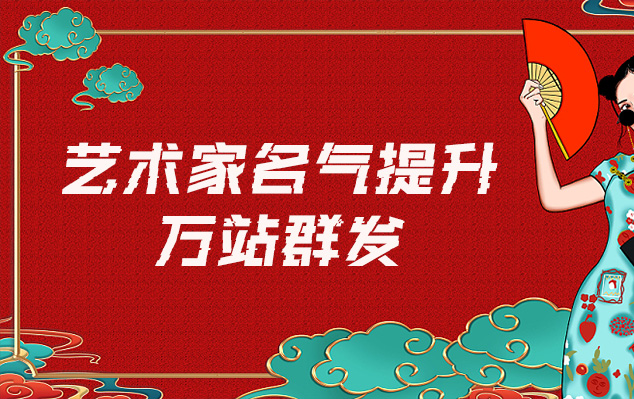 艺术家名气提升
万站群发